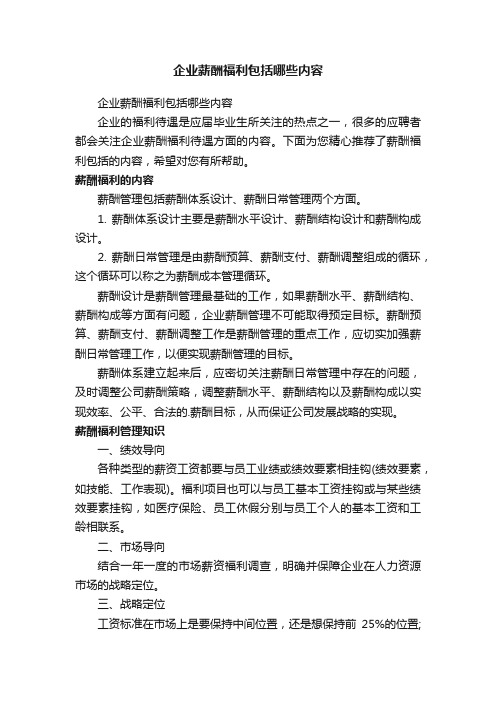 企业薪酬福利包括哪些内容

企业薪酬福利包括哪些内容

企业的福利待遇是应届毕业生所关注的热点之一，很多的应聘者都会关注企业薪酬福利待遇方面的内容。下面为您精心推荐了薪酬福利包括的内容，希望对您有所帮助。

薪酬福利的内容

薪酬管理包括薪酬体系设计、薪酬日常管理两个方面。

1. 薪酬体系设计主要是薪酬水平设计、薪酬结构设计和薪酬构成设计。

2. 薪酬日常管理是由薪酬预算、薪酬支付、薪酬调整组成的循环，这个循环可以称之为薪酬成本管理循环。

薪酬设计是薪酬管理最基础的工作，如果薪酬水平、薪酬结构、薪酬构成等方面有问题，企业薪酬管理不可能取得预定目标。薪酬预算、薪酬支付、薪酬调整工作是薪酬管理的重点工作，应切实加强薪酬日常管理工作，以便实现薪酬管理的目标。

薪酬体系建立起来后，应密切关注薪酬日常管理中存在的问题，及时调整公司薪酬策略，调整薪酬水平、薪酬结构以及薪酬构成以实现效率、公平、合法的.薪酬目标，从而保证公司发展战略的实现。

薪酬福利管理知识

一、绩效导向

各种类型的薪资工资都要与员工业绩或绩效要素相挂钩(绩效要素，如技能、工作表现)。福利项目也可以与员工基本工资挂钩或与某些绩效要素挂钩，如医疗保险、员工休假分别与员工个人的基本工资和工龄相联系。

二、市场导向

结合一年一度的市场薪资福利调查，明确并保障企业在人力资源市场的战略定位。

三、战略定位

工资标准在市场上是要保持中间位置，还是想保持前 25%的位置;